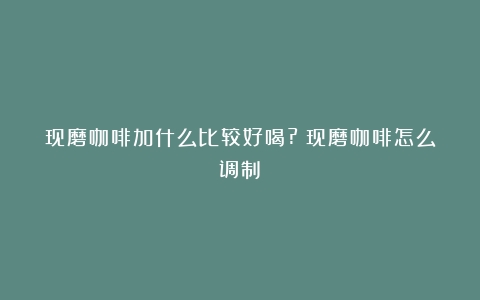 现磨咖啡加什么比较好喝？现磨咖啡怎么调制